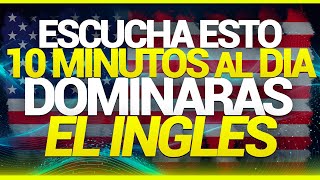 ESCUCHA ESTO
10 MINUTOS AL DIA
DOMINARAS
EL INGLES